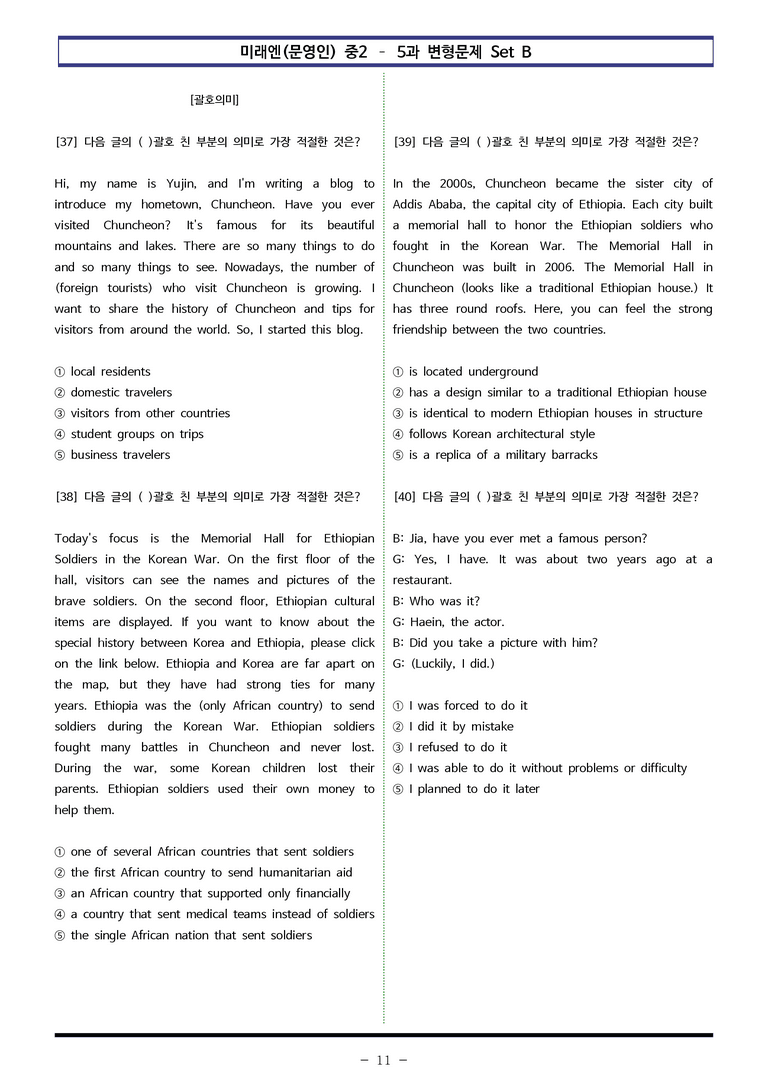 미래엔(문영인) 중2 - 5과 변형문제 Set B

[괄호의미]

[37] 다음 글의 ( )괄호 친 부분의 의미로 가장 적절한 것은?

Hi, my name is Yujin, and I'm writing a blog to introduce my hometown, Chuncheon. Have you ever visited Chuncheon? It's famous for its beautiful mountains and lakes. There are so many things to do and so many things to see. Nowadays, the number of (foreign tourists) who visit Chuncheon is growing. I want to share the history of Chuncheon and tips for visitors from around the world. So, I started this blog.

① local residents
② domestic travelers
③ visitors from other countries
④ student groups on trips
⑤ business travelers

[38] 다음 글의 ( )괄호 친 부분의 의미로 가장 적절한 것은?

Today's focus is the Memorial Hall for Ethiopian Soldiers in the Korean War. On the first floor of the hall, visitors can see the names and pictures of the brave soldiers. On the second floor, Ethiopian cultural items are displayed. If you want to know about the special history between Korea and Ethiopia, please click on the link below. Ethiopia and Korea are far apart on the map, but they have had strong ties for many years. Ethiopia was the (only African country) to send soldiers during the Korean War. Ethiopian soldiers fought many battles in Chuncheon and never lost. During the war, some Korean children lost their parents. Ethiopian soldiers used their own money to help them.

① one of several African countries that sent soldiers
② the first African country to send humanitarian aid
③ an African country that supported only financially
④ a country that sent medical teams instead of soldiers
⑤ the single African nation that sent soldiers

[39] 다음 글의 ( )괄호 친 부분의 의미로 가장 적절한 것은?

In the 2000s, Chuncheon became the sister city of Addis Ababa, the capital city of Ethiopia. Each city built a memorial hall to honor the Ethiopian soldiers who fought in the Korean War. The Memorial Hall in Chuncheon was built in 2006. The Memorial Hall in Chuncheon (looks like a traditional Ethiopian house.) It has three round roofs. Here, you can feel the strong friendship between the two countries.

① is located underground
② has a design similar to a traditional Ethiopian house
③ is identical to modern Ethiopian houses in structure
④ follows Korean architectural style
⑤ is a replica of a military barracks

[40] 다음 글의 ( )괄호 친 부분의 의미로 가장 적절한 것은?

B: Jia, have you ever met a famous person?
G: Yes, I have. It was about two years ago at a restaurant.
B: Who was it?
G: Haein, the actor.
B: Did you take a picture with him?
G: (Luckily, I did.)

① I was forced to do it
② I did it by mistake
③ I refused to do it
④ I was able to do it without problems or difficulty
⑤ I planned to do it later

- 11 -